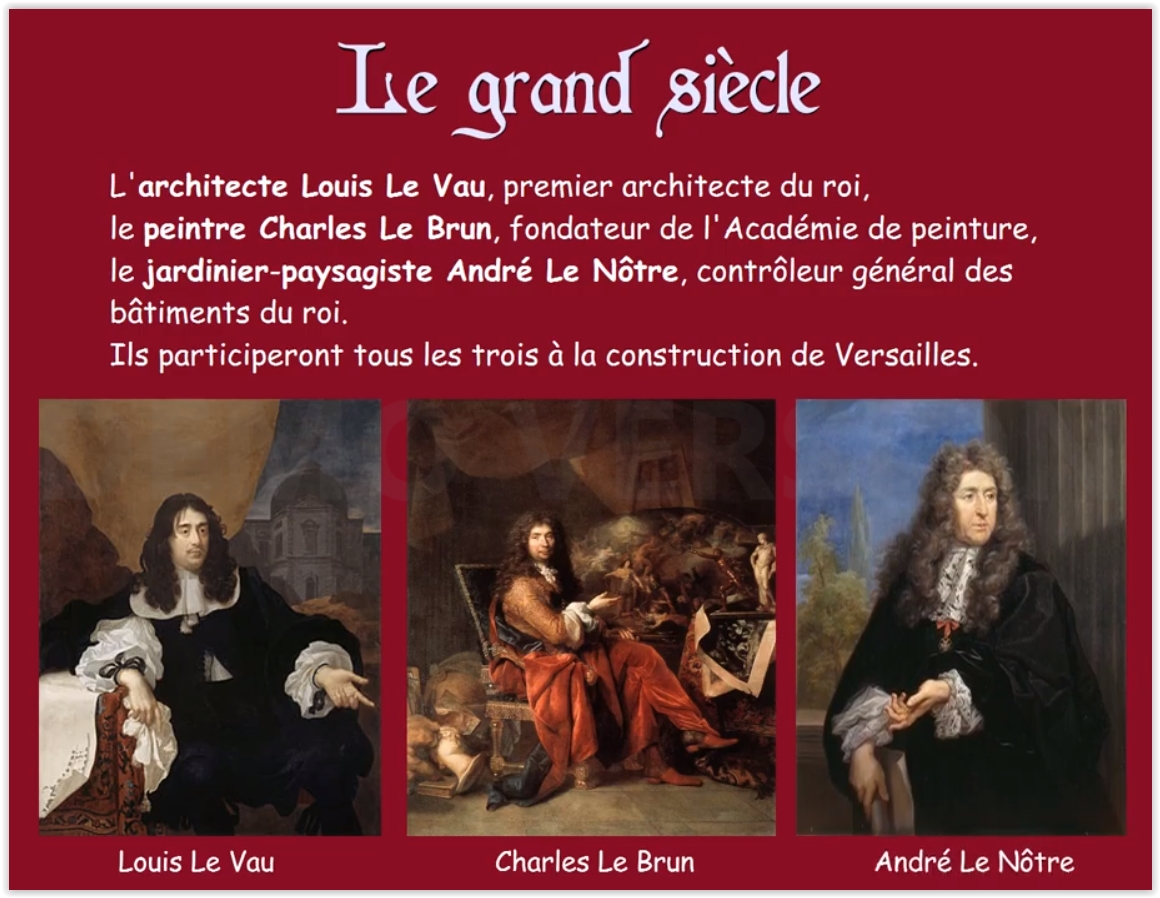 Le grand siècle

L'architecte Louis Le Vau, premier architecte du roi,
le peintre Charles Le Brun, fondateur de l'Académie de peinture,
le jardinier-paysagiste André Le Nôtre, contrôleur général des bâtiments du roi.
Ils participeront tous les trois à la construction de Versailles.

Louis Le Vau

Charles Le Brun

André Le Nôtre